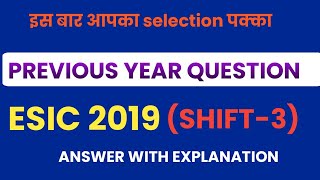 इस बार आपका selection पक्का

PREVIOUS YEAR QUESTION

ESIC 2019 (SHIFT-3)

ANSWER WITH EXPLANATION